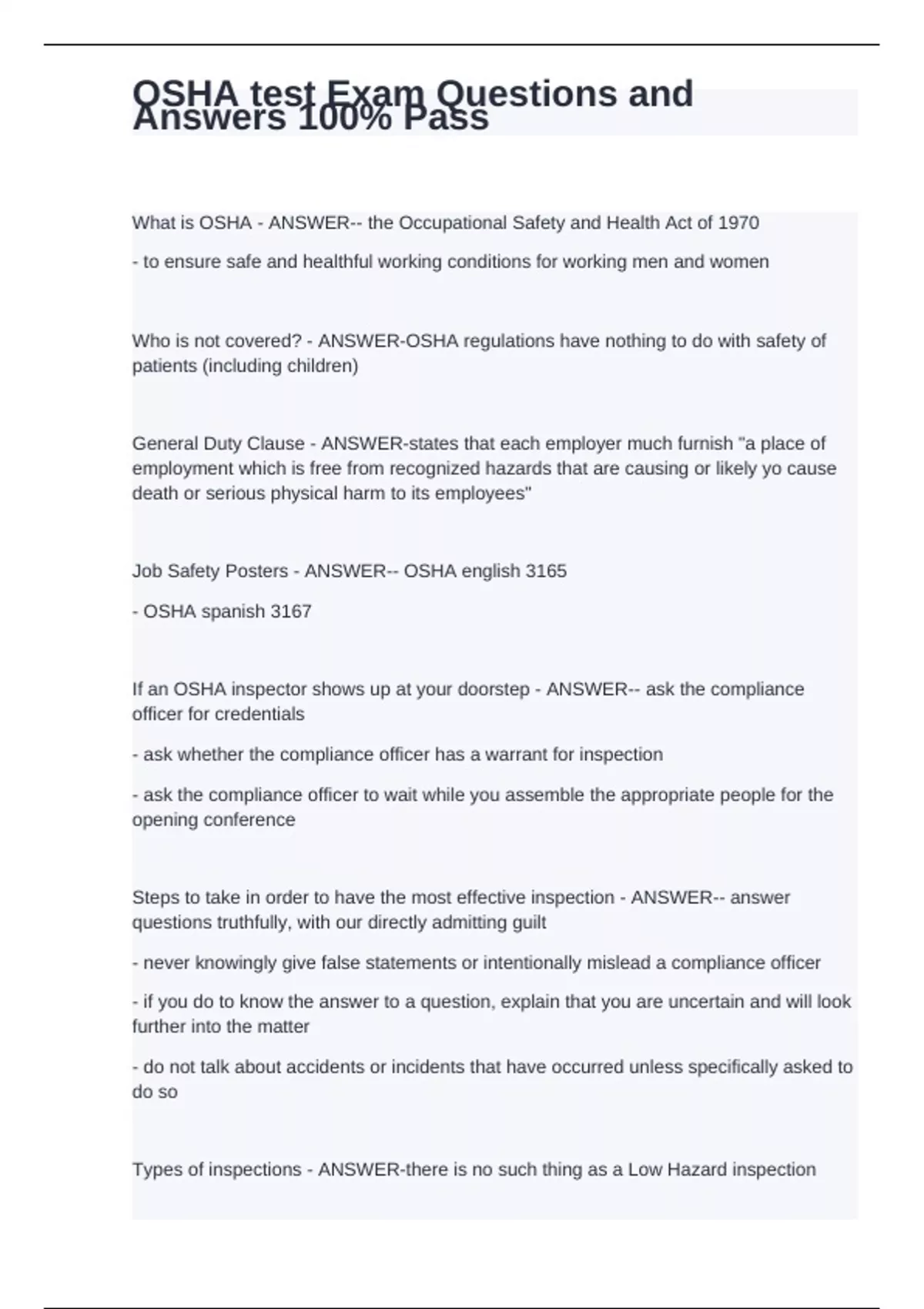 OSHA test Exam Questions and Answers 100% Pass

What is OSHA - ANSWER-- the Occupational Safety and Health Act of 1970

- to ensure safe and healthful working conditions for working men and women

Who is not covered? - ANSWER-OSHA regulations have nothing to do with safety of patients (including children)

General Duty Clause - ANSWER-states that each employer much furnish "a place of employment which is free from recognized hazards that are causing or likely yo cause death or serious physical harm to its employees"

Job Safety Posters - ANSWER-- OSHA english 3165

- OSHA spanish 3167

If an OSHA inspector shows up at your doorstep - ANSWER-- ask the compliance officer for credentials

- ask whether the compliance officer has a warrant for inspection

- ask the compliance officer to wait while you assemble the appropriate people for the opening conference

Steps to take in order to have the most effective inspection - ANSWER-- answer questions truthfully, with our directly admitting guilt

- never knowingly give false statements or intentionally mislead a compliance officer

- if you do to know the answer to a question, explain that you are uncertain and will look further into the matter

- do not talk about accidents or incidents that have occurred unless specifically asked to do so

Types of inspections - ANSWER-there is no such thing as a Low Hazard inspection